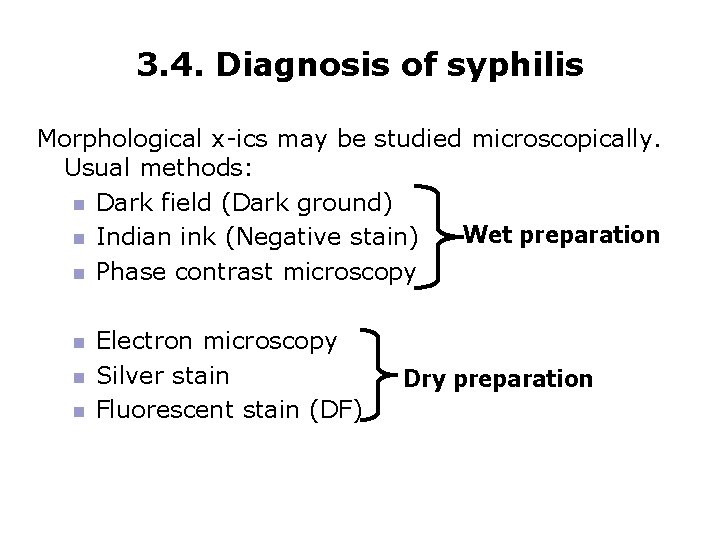 3.4. Diagnosis of syphilis

Morphological x-ics may be studied microscopically. Usual methods:

- Dark field (Dark ground)
- Indian ink (Negative stain)
- Phase contrast microscopy

Wet preparation

- Electron microscopy
- Silver stain
- Fluorescent stain (DF)

Dry preparation